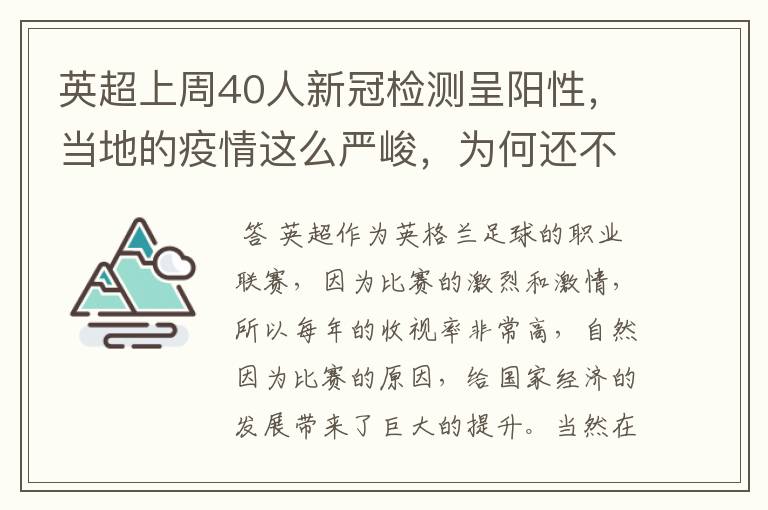 英超上周40人新冠检测呈阳性，当地的疫情这么严峻，为何还不

答 英超作为英格兰足球的职业联赛，因为比赛的激烈和激情，所以每年的收视率非常高，自然因为比赛的原因，给国家经济的发展带来了巨大的提升。当然在